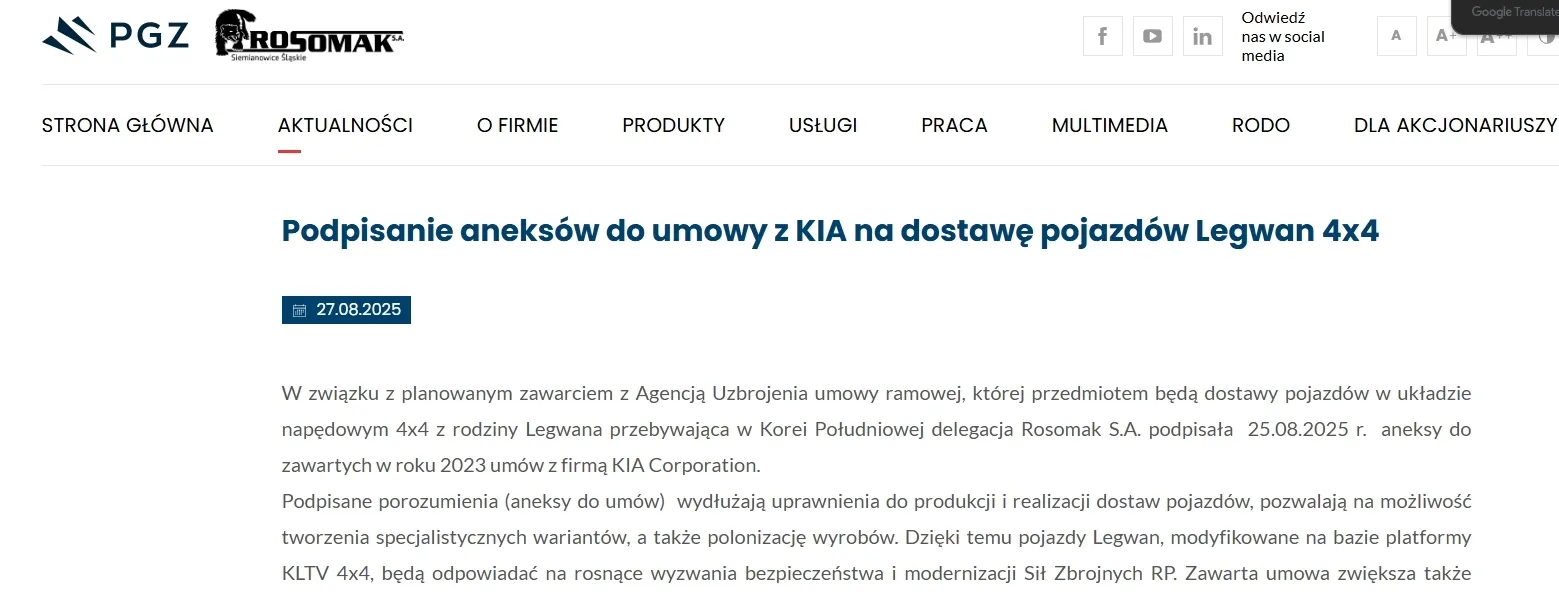 PGZ ROSOMAK S.A. Siemianowice Śląskie

Odwiedź nas w social media

A A+ A++

Google Translate

STRONA GŁÓWNA AKTUALNOŚCI O FIRMIE PRODUKTY USŁUGI PRACA MULTIMEDIA RODO DLA AKCJONARIUSZY

Podpisanie aneksów do umowy z KIA na dostawę pojazdów Legwan 4x4

27.08.2025

W związku z planowanym zawarciem z Agencją Uzbrojenia umowy ramowej, której przedmiotem będą dostawy pojazdów w układzie napędowym 4x4 z rodziny Legwana przebywająca w Korei Południowej delegacja Rosomak S.A. podpisała 25.08.2025 r. aneksy do zawartych w roku 2023 umów z firmą KIA Corporation.
Podpisane porozumienia (aneksy do umów) wydłużają uprawnienia do produkcji i realizacji dostaw pojazdów, pozwalają na możliwość tworzenia specjalistycznych wariantów, a także polonizację wyrobów. Dzięki temu pojazdy Legwan, modyfikowane na bazie platformy KLTV 4x4, będą odpowiadać na rosnące wyzwania bezpieczeństwa i modernizacji Sił Zbrojnych RP. Zawarta umowa zwiększa także